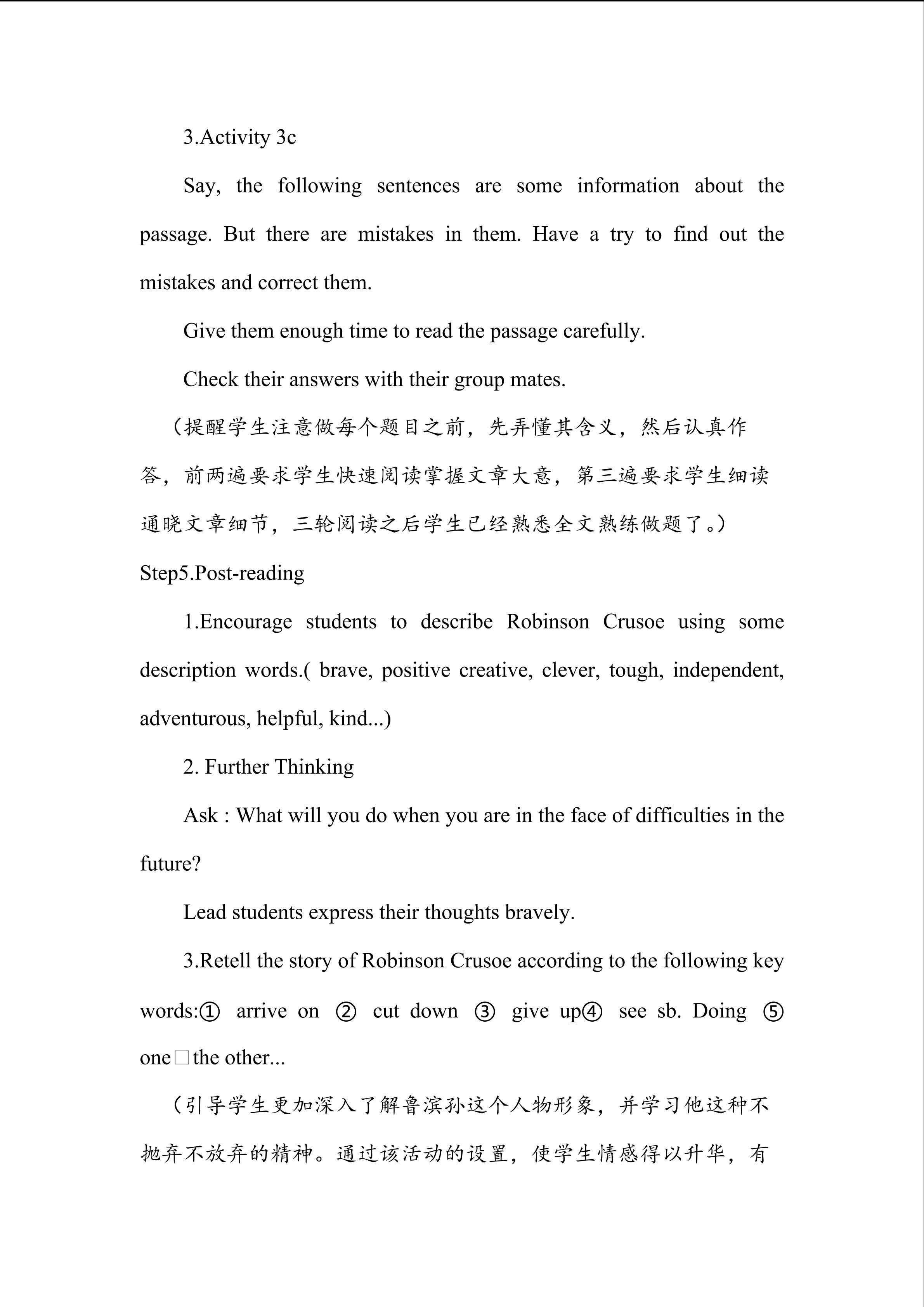 3.Activity 3c

Say, the following sentences are some information about the passage. But there are mistakes in them. Have a try to find out the mistakes and correct them.

Give them enough time to read the passage carefully.

Check their answers with their group mates.

（提醒学生注意做每个题目之前，先弄懂其含义，然后认真作答，前两遍要求学生快速阅读掌握文章大意，第三遍要求学生细读通晓文章细节，三轮阅读之后学生已经熟悉全文熟练做题了。）

Step5.Post-reading

1.Encourage students to describe Robinson Crusoe using some description words.( brave, positive creative, clever, tough, independent, adventurous, helpful, kind...)

2. Further Thinking

Ask : What will you do when you are in the face of difficulties in the future?

Lead students express their thoughts bravely.

3.Retell the story of Robinson Crusoe according to the following key words:① arrive on ② cut down ③ give up④ see sb. Doing ⑤ one□the other...

（引导学生更加深入了解鲁滨孙这个人物形象，并学习他这种不抛弃不放弃的精神。通过该活动的设置，使学生情感得以升华，有